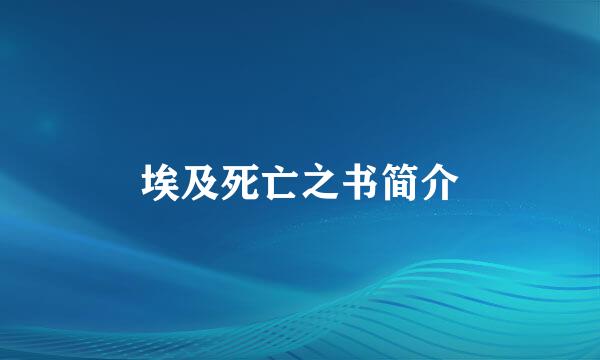 埃及死亡之书简介